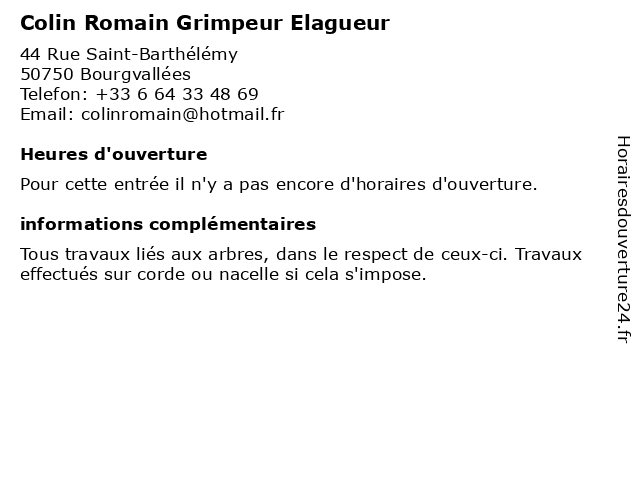 Colin Romain Grimpeur Elagueur

44 Rue Saint-Barthélémy
50750 Bourgvallées
Telefon: +33 6 64 33 48 69
Email: colinromain@hotmail.fr

Heures d'ouverture

Pour cette entrée il n'y a pas encore d'horaires d'ouverture.

informations complémentaires

Tous travaux liés aux arbres, dans le respect de ceux-ci. Travaux effectués sur corde ou nacelle si cela s'impose.

Horairesdouverture24.fr